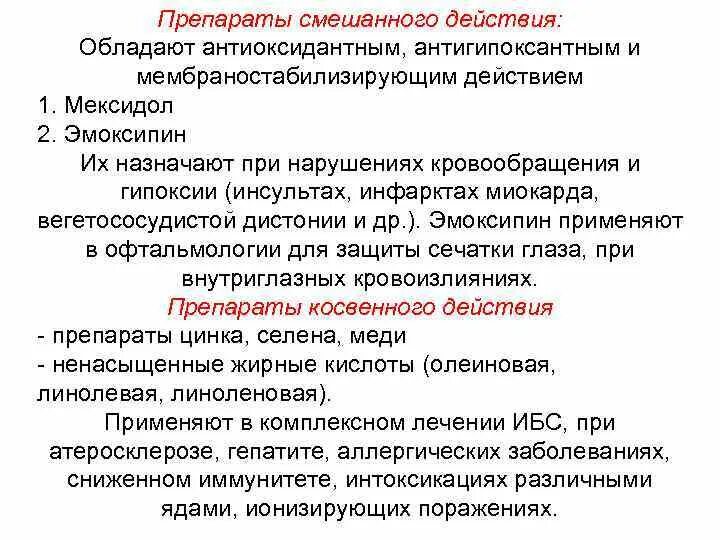 Препараты смешанного действия:
Обладают антиоксидантным, антигипоксантным и мембраностабилизирующим действием
1. Мексидол
2. Эмоксипин
Их назначают при нарушениях кровообращения и гипоксии (инсультах, инфарктах миокарда, вегетососудистой дистонии и др.). Эмоксипин применяют в офтальмологии для защиты сечатки глаза, при внутриглазных кровоизлияниях.
Препараты косвенного действия
- препараты цинка, селена, меди
- ненасыщенные жирные кислоты (олеиновая, линолевая, линоленовая).
Применяют в комплексном лечении ИБС, при атеросклерозе, гепатите, аллергических заболеваниях, сниженном иммунитете, интоксикациях различными ядами, ионизирующих поражениях.